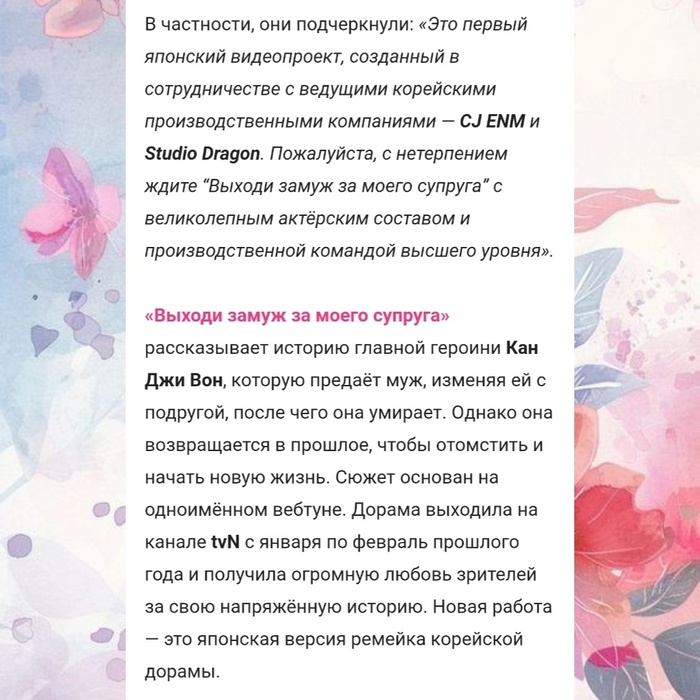 В частности, они подчеркнули: «Это первый японский видеопроект, созданный в сотрудничестве с ведущими корейскими производственными компаниями — CJ ENM и Studio Dragon. Пожалуйста, с нетерпением ждите “Выходи замуж за моего супруга” с великолепным актёрским составом и производственной командой высшего уровня».

«Выходи замуж за моего супруга» рассказывает историю главной героини Кан Джи Вон, которую предаёт муж, изменяя ей с подругой, после чего она умирает. Однако она возвращается в прошлое, чтобы отомстить и начать новую жизнь. Сюжет основан на одноимённом вебтуне. Дорама выходила на канале tvN с января по февраль прошлого года и получила огромную любовь зрителей за свою напряжённую историю. Новая работа — это японская версия ремейка корейской дорамы.